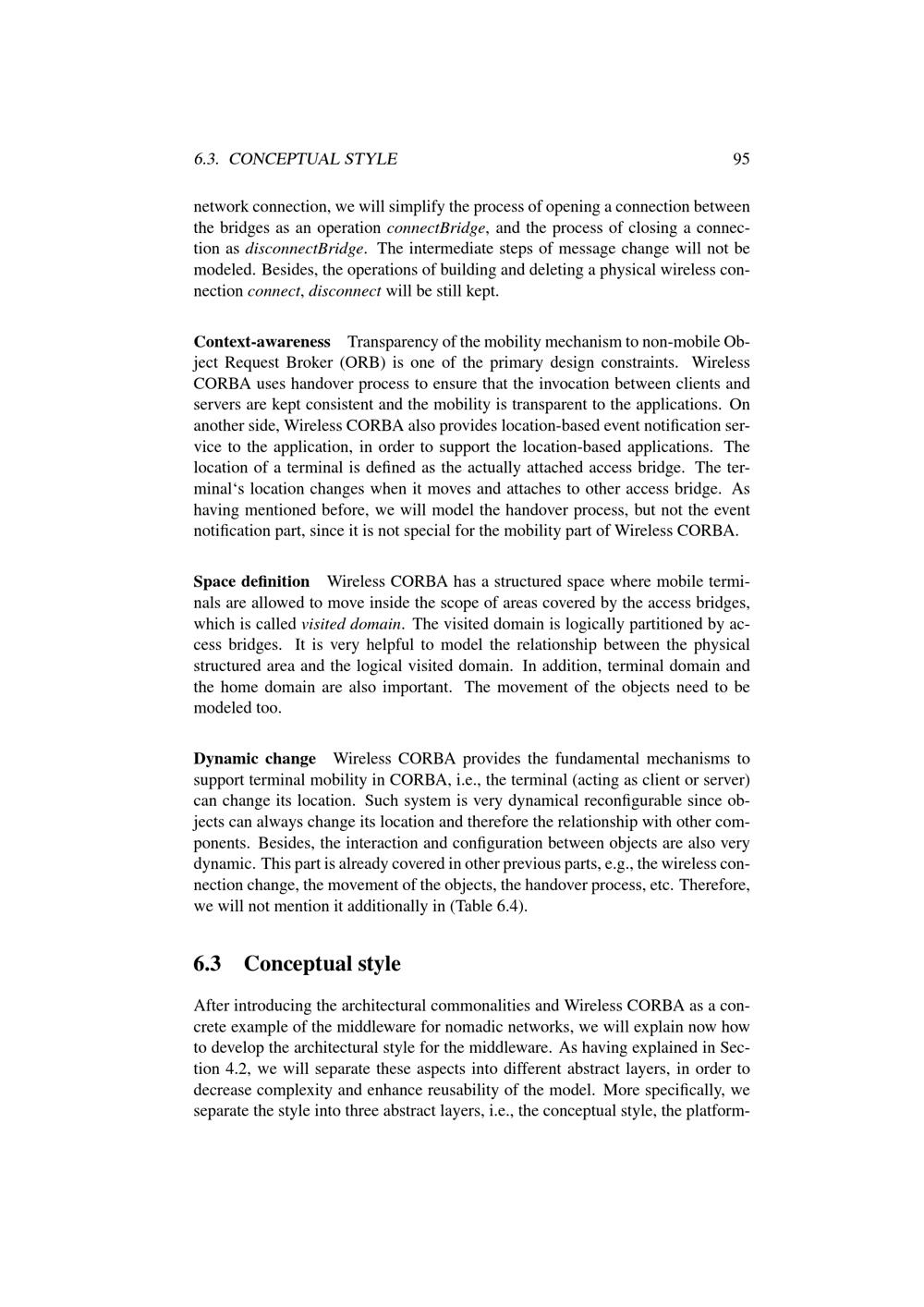 6.3. CONCEPTUAL STYLE 95

network connection, we will simplify the process of opening a connection between the bridges as an operation connectBridge, and the process of closing a connection as disconnectBridge. The intermediate steps of message change will not be modeled. Besides, the operations of building and deleting a physical wireless connection connect, disconnect will be still kept.

Context-awareness Transparency of the mobility mechanism to non-mobile Object Request Broker (ORB) is one of the primary design constraints. Wireless CORBA uses handover process to ensure that the invocation between clients and servers are kept consistent and the mobility is transparent to the applications. On another side, Wireless CORBA also provides location-based event notification service to the application, in order to support the location-based applications. The location of a terminal is defined as the actually attached access bridge. The terminal's location changes when it moves and attaches to other access bridge. As having mentioned before, we will model the handover process, but not the event notification part, since it is not special for the mobility part of Wireless CORBA.

Space definition Wireless CORBA has a structured space where mobile terminals are allowed to move inside the scope of areas covered by the access bridges, which is called visited domain. The visited domain is logically partitioned by access bridges. It is very helpful to model the relationship between the physical structured area and the logical visited domain. In addition, terminal domain and the home domain are also important. The movement of the objects need to be modeled too.

Dynamic change Wireless CORBA provides the fundamental mechanisms to support terminal mobility in CORBA, i.e., the terminal (acting as client or server) can change its location. Such system is very dynamical reconfigurable since objects can always change its location and therefore the relationship with other components. Besides, the interaction and configuration between objects are also very dynamic. This part is already covered in other previous parts, e.g., the wireless connection change, the movement of the objects, the handover process, etc. Therefore, we will not mention it additionally in (Table 6.4).

6.3 Conceptual style

After introducing the architectural commonalities and Wireless CORBA as a concrete example of the middleware for nomadic networks, we will explain now how to develop the architectural style for the middleware. As having explained in Section 4.2, we will separate these aspects into different abstract layers, in order to decrease complexity and enhance reusability of the model. More specifically, we separate the style into three abstract layers, i.e., the conceptual style, the platform-